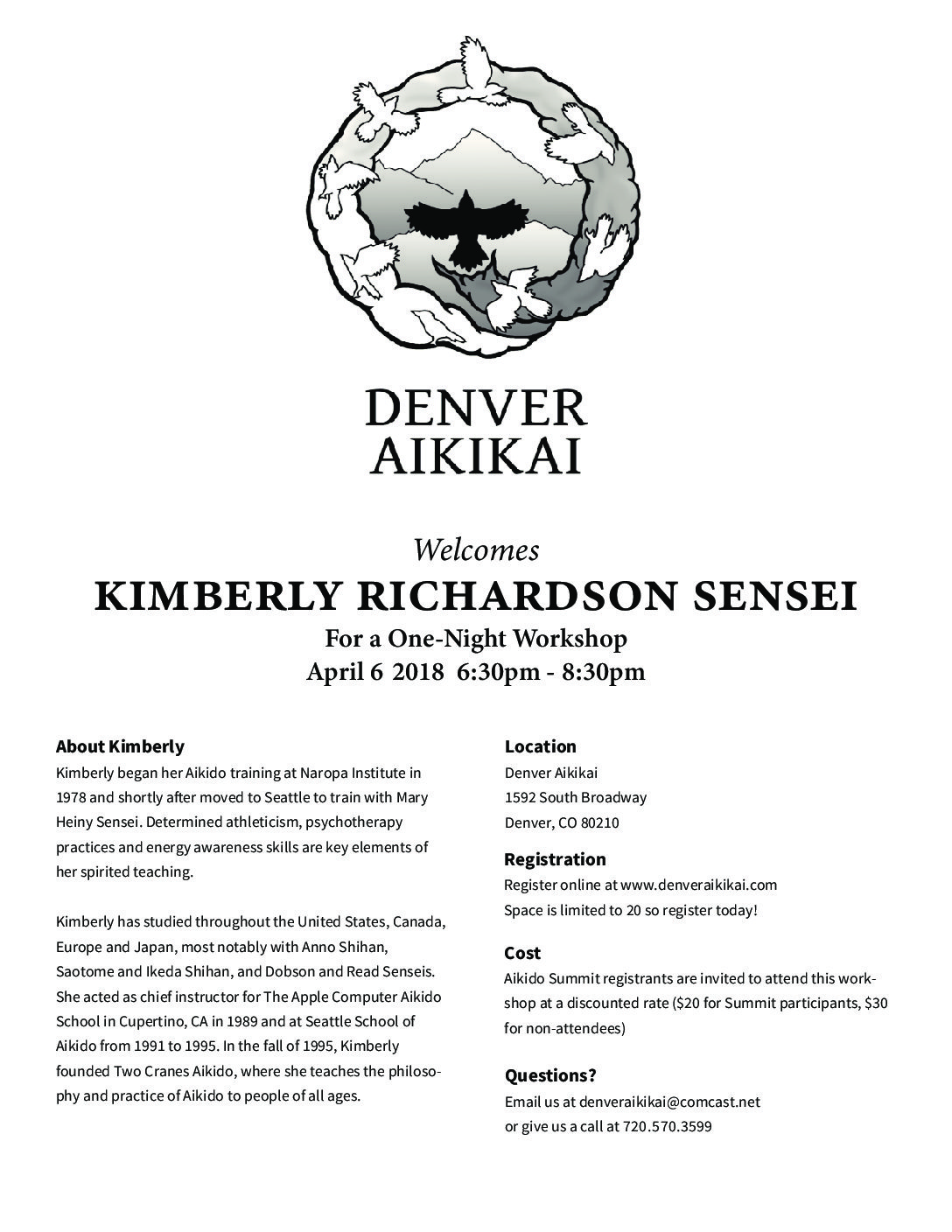 DENVER
AIKIKAI

Welcomes

KIMBERLY RICHARDSON SENSEI

For a One-Night Workshop

April 6 2018 6:30pm - 8:30pm

About Kimberly

Kimberly began her Aikido training at Naropa Institute in 1978 and shortly after moved to Seattle to train with Mary Heiny Sensei. Determined athleticism, psychotherapy practices and energy awareness skills are key elements of her spirited teaching.

Kimberly has studied throughout the United States, Canada, Europe and Japan, most notably with Anno Shihan, Saotome and Ikeda Shihan, and Dobson and Read Senseis. She acted as chief instructor for The Apple Computer Aikido School in Cupertino, CA in 1989 and at Seattle School of Aikido from 1991 to 1995. In the fall of 1995, Kimberly founded Two Cranes Aikido, where she teaches the philosophy and practice of Aikido to people of all ages.

Location

Denver Aikikai
1592 South Broadway
Denver, CO 80210

Registration

Register online at www.denveraikikai.com
Space is limited to 20 so register today!

Cost

Aikido Summit registrants are invited to attend this workshop at a discounted rate ($20 for Summit participants, $30 for non-attendees)

Questions?

Email us at denveraikikai@comcast.net
or give us a call at 720.570.3599